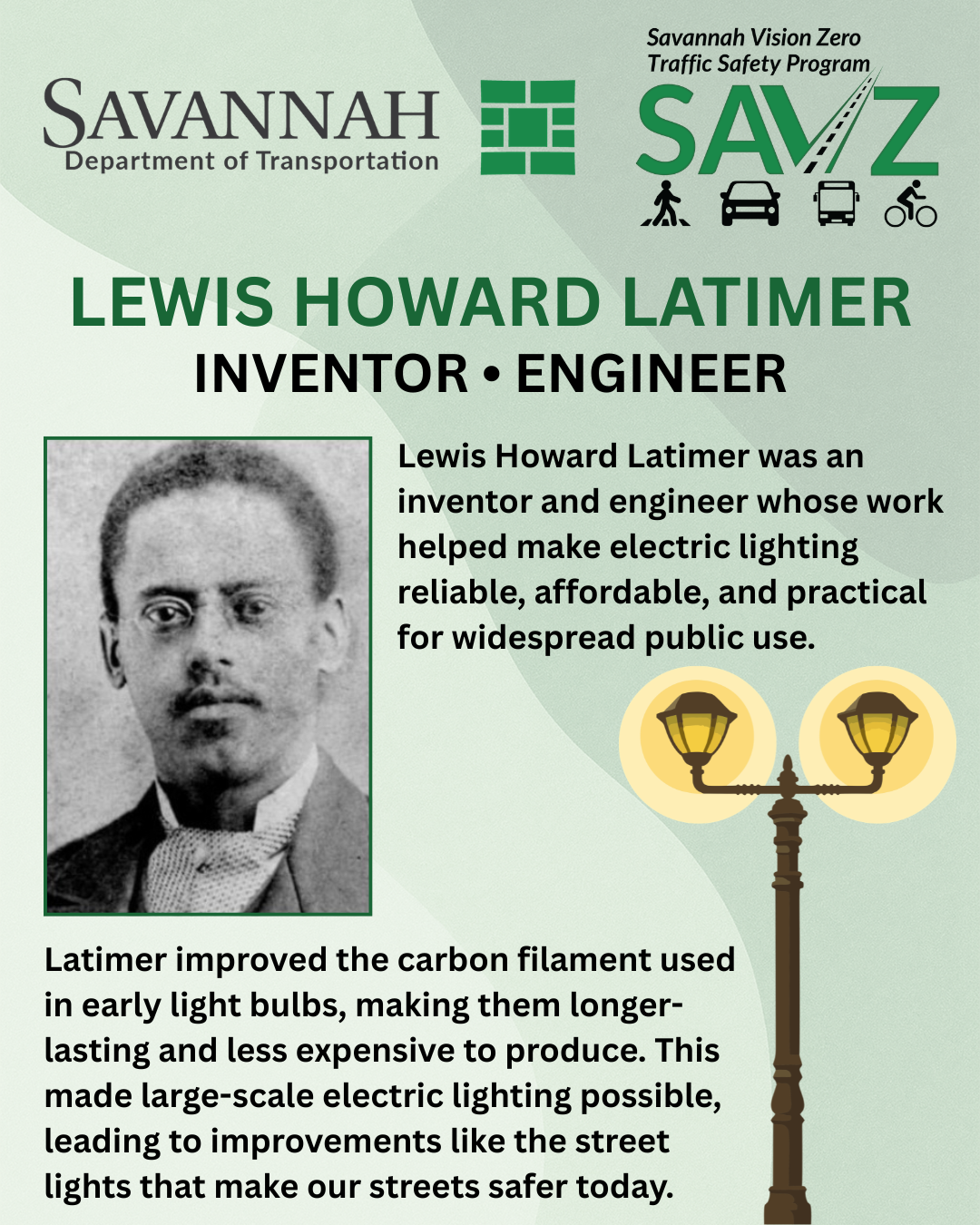 SAVANNAH
Department of Transportation

Savannah Vision Zero
Traffic Safety Program
SAVZ

LEWIS HOWARD LATIMER
INVENTOR • ENGINEER

Lewis Howard Latimer was an inventor and engineer whose work helped make electric lighting reliable, affordable, and practical for widespread public use.

Latimer improved the carbon filament used in early light bulbs, making them longer-lasting and less expensive to produce. This made large-scale electric lighting possible, leading to improvements like the street lights that make our streets safer today.